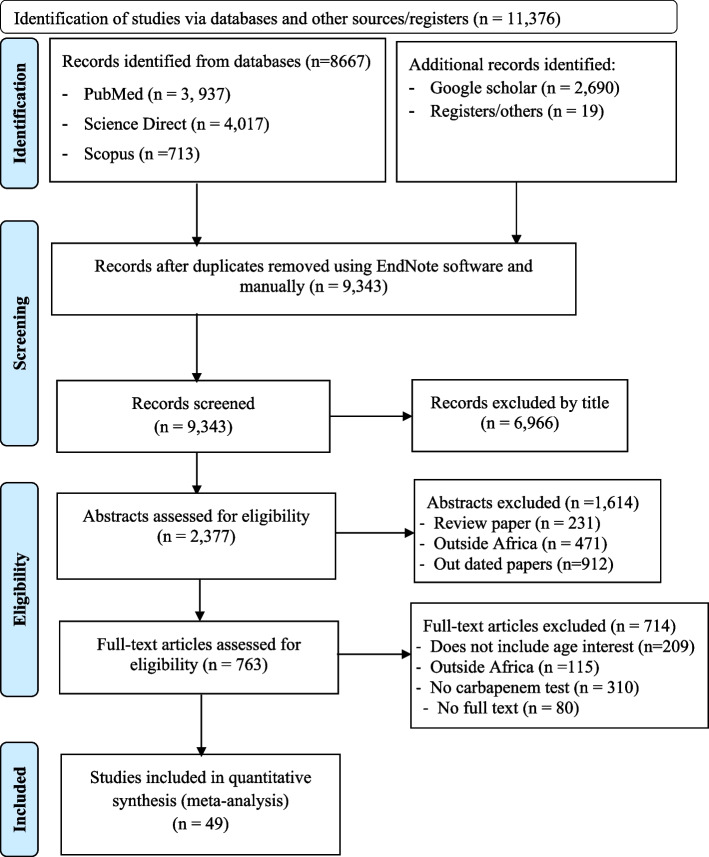 Identification of studies via databases and other sources/registers (n = 11,376)

Identification

Records identified from databases (n=8667)
- PubMed (n = 3, 937)
- Science Direct (n = 4,017)
- Scopus (n =713)

Additional records identified:
- Google scholar (n = 2,690)
- Registers/others (n = 19)

Screening

Records after duplicates removed using EndNote software and manually (n = 9,343)

Records screened (n = 9,343)

Records excluded by title (n = 6,966)

Eligibility

Abstracts assessed for eligibility (n = 2,377)

Abstracts excluded (n =1,614)
- Review paper (n = 231)
- Outside Africa (n = 471)
- Out dated papers (n=912)

Full-text articles assessed for eligibility (n = 763)

Full-text articles excluded (n = 714)
- Does not include age interest (n=209)
- Outside Africa (n =115)
- No carbapenem test (n = 310)
- No full text (n = 80)

Included

Studies included in quantitative synthesis (meta-analysis) (n = 49)